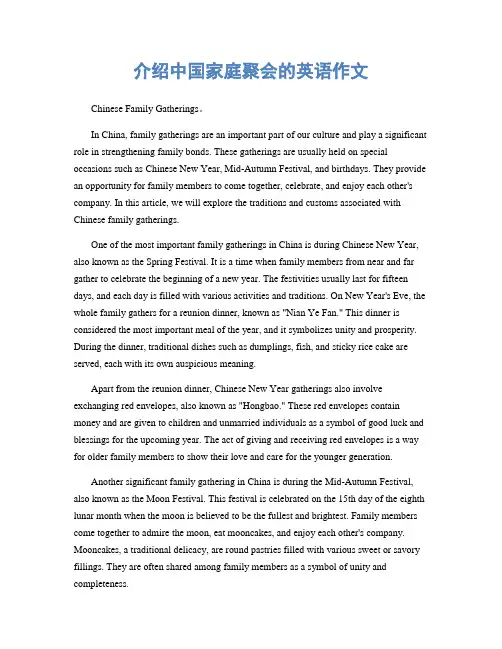 介绍中国家庭聚会的英语作文

Chinese Family Gatherings。

In China, family gatherings are an important part of our culture and play a significant role in strengthening family bonds. These gatherings are usually held on special occasions such as Chinese New Year, Mid-Autumn Festival, and birthdays. They provide an opportunity for family members to come together, celebrate, and enjoy each other's company. In this article, we will explore the traditions and customs associated with Chinese family gatherings.

One of the most important family gatherings in China is during Chinese New Year, also known as the Spring Festival. It is a time when family members from near and far gather to celebrate the beginning of a new year. The festivities usually last for fifteen days, and each day is filled with various activities and traditions. On New Year's Eve, the whole family gathers for a reunion dinner, known as "Nian Ye Fan." This dinner is considered the most important meal of the year, and it symbolizes unity and prosperity. During the dinner, traditional dishes such as dumplings, fish, and sticky rice cake are served, each with its own auspicious meaning.

Apart from the reunion dinner, Chinese New Year gatherings also involve exchanging red envelopes, also known as "Hongbao." These red envelopes contain money and are given to children and unmarried individuals as a symbol of good luck and blessings for the upcoming year. The act of giving and receiving red envelopes is a way for older family members to show their love and care for the younger generation.

Another significant family gathering in China is during the Mid-Autumn Festival, also known as the Moon Festival. This festival is celebrated on the 15th day of the eighth lunar month when the moon is believed to be the fullest and brightest. Family members come together to admire the moon, eat mooncakes, and enjoy each other's company. Mooncakes, a traditional delicacy, are round pastries filled with various sweet or savory fillings. They are often shared among family members as a symbol of unity and completeness.